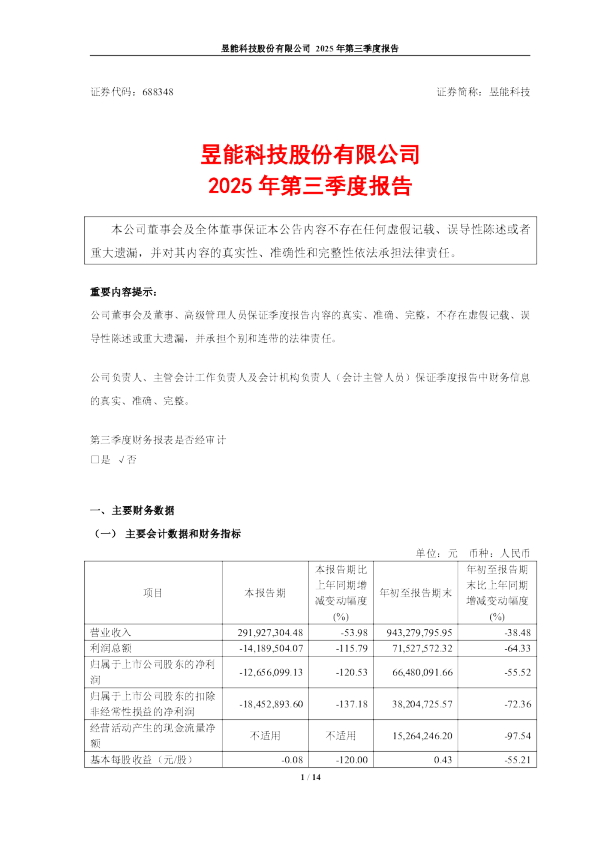 昱能科技股份有限公司 2025 年第三季度报告

证券代码：688348　　　　　　　　　　　　　　　　　　　证券简称：昱能科技

昱能科技股份有限公司
2025 年第三季度报告

本公司董事会及全体董事保证本公告内容不存在任何虚假记载、误导性陈述或者重大遗漏，并对其内容的真实性、准确性和完整性依法承担法律责任。

重要内容提示：

公司董事会及董事、高级管理人员保证季度报告内容的真实、准确、完整，不存在虚假记载、误导性陈述或重大遗漏，并承担个别和连带的法律责任。

公司负责人、主管会计工作负责人及会计机构负责人（会计主管人员）保证季度报告中财务信息的真实、准确、完整。

第三季度财务报表是否经审计
□是 √否

一、主要财务数据

（一） 主要会计数据和财务指标

单位：元　币种：人民币

| 项目 | 本报告期 | 本报告期比上年同期增减变动幅度(%) | 年初至报告期末 | 年初至报告期末比上年同期增减变动幅度(%) |
|---|---|---|---|---|
| 营业收入 | 291,927,304.48 | -53.98 | 943,279,795.95 | -38.48 |
| 利润总额 | -14,189,504.07 | -115.79 | 71,527,572.32 | -64.33 |
| 归属于上市公司股东的净利润 | -12,656,099.13 | -120.53 | 66,480,091.66 | -55.52 |
| 归属于上市公司股东的扣除非经常性损益的净利润 | -18,452,893.60 | -137.18 | 38,204,725.57 | -72.36 |
| 经营活动产生的现金流量净额 | 不适用 | 不适用 | 15,264,246.20 | -97.54 |
| 基本每股收益（元/股） | -0.08 | -120.00 | 0.43 | -55.21 |

1 / 14